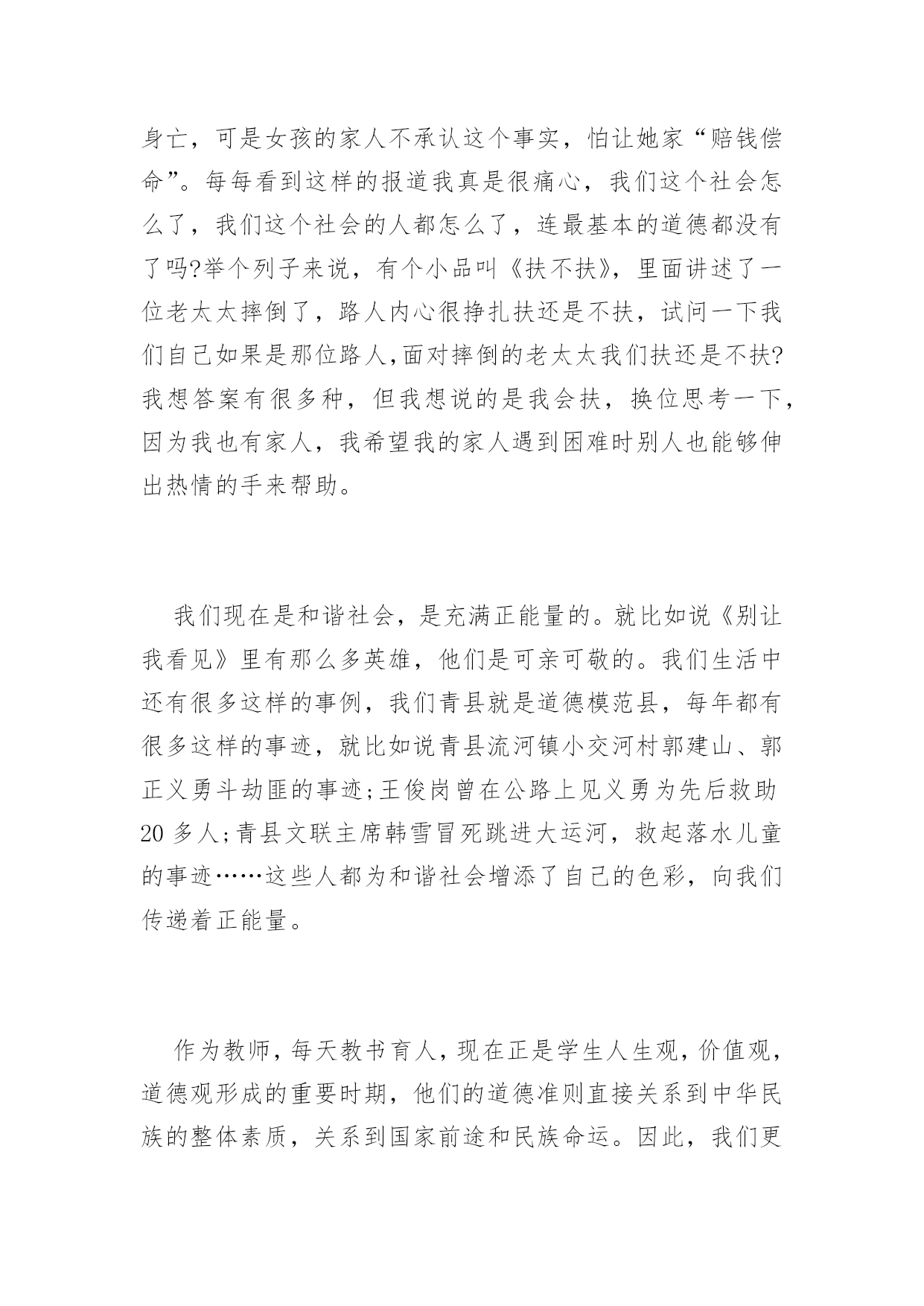 身亡，可是女孩的家人不承认这个事实，怕让她家“赔钱偿命”。每每看到这样的报道我真是很痛心，我们这个社会怎么了，我们这个社会的人都怎么了，连最基本的道德都没有了吗?举个列子来说，有个小品叫《扶不扶》，里面讲述了一位老太太摔倒了，路人内心很挣扎扶还是不扶，试问一下我们自己如果是那位路人,面对摔倒的老太太我们扶还是不扶?我想答案有很多种，但我想说的是我会扶，换位思考一下，因为我也有家人，我希望我的家人遇到困难时别人也能够伸出热情的手来帮助。

我们现在是和谐社会，是充满正能量的。就比如说《别让我看见》里有那么多英雄，他们是可亲可敬的。我们生活中还有很多这样的事例，我们青县就是道德模范县，每年都有很多这样的事迹，就比如说青县流河镇小交河村郭建山、郭正义勇斗劫匪的事迹;王俊岗曾在公路上见义勇为先后救助20多人;青县文联主席韩雪冒死跳进大运河，救起落水儿童的事迹……这些人都为和谐社会增添了自己的色彩，向我们传递着正能量。

作为教师，每天教书育人，现在正是学生人生观，价值观，道德观形成的重要时期，他们的道德准则直接关系到中华民族的整体素质，关系到国家前途和民族命运。因此，我们更